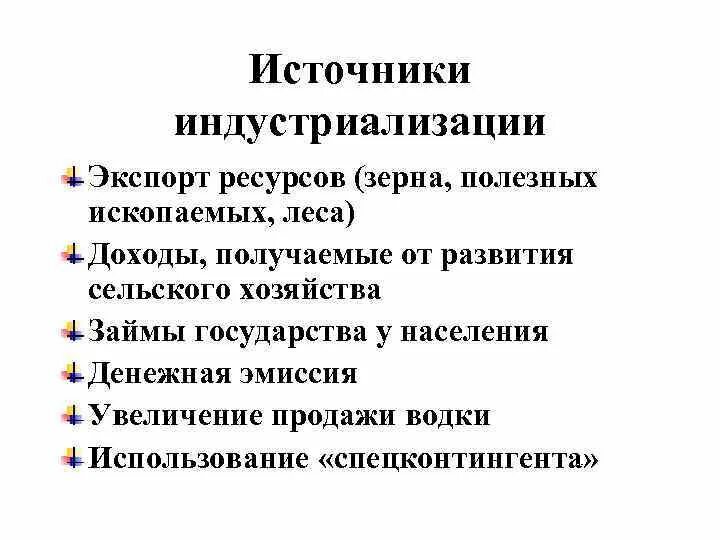 Источники индустриализации

Экспорт ресурсов (зерна, полезных ископаемых, леса)

Доходы, получаемые от развития сельского хозяйства

Займы государства у населения

Денежная эмиссия

Увеличение продажи водки

Использование «спецконтингента»